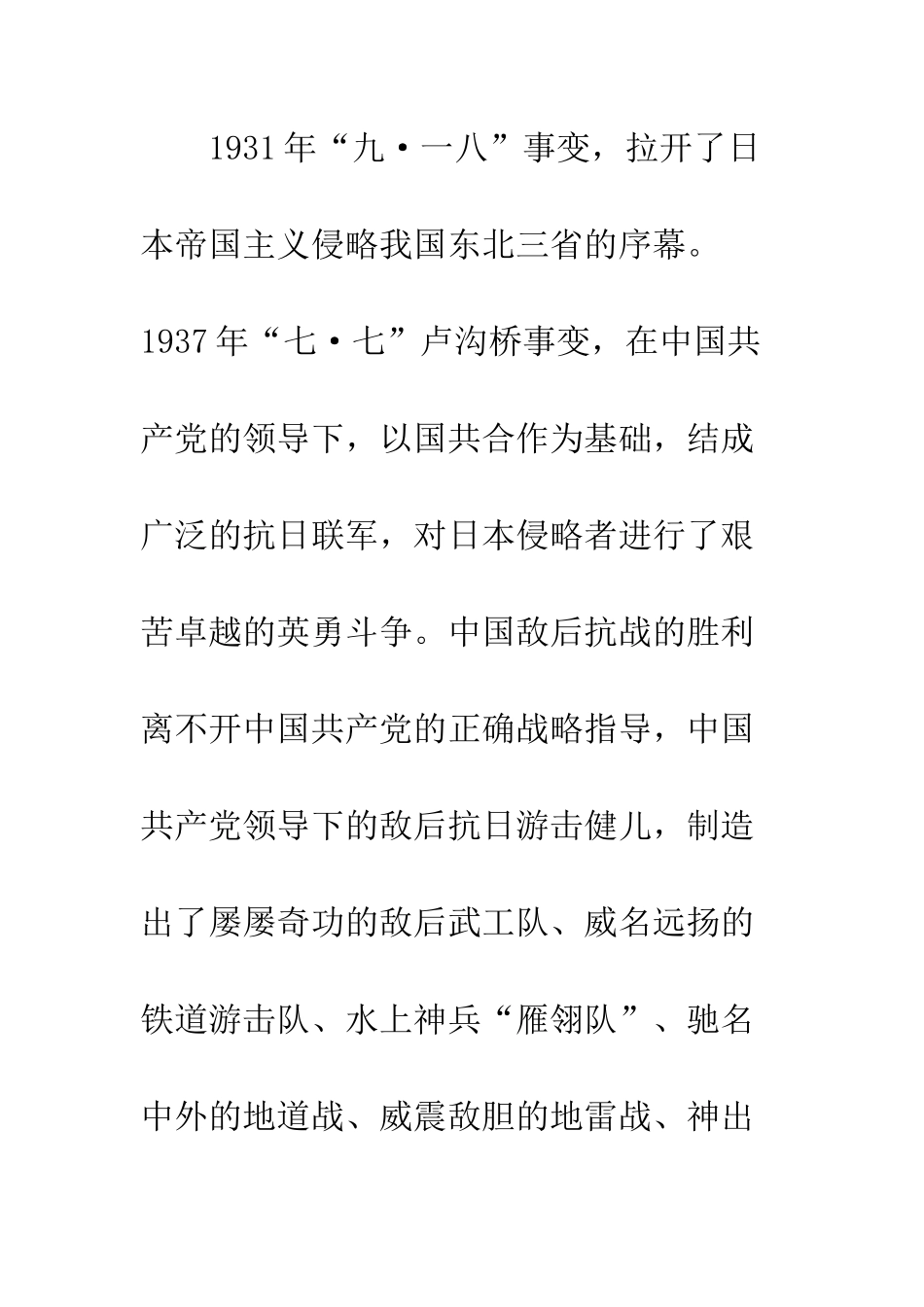 1931年“九·一八”事变，拉开了日本帝国主义侵略我国东北三省的序幕。1937年“七·七”卢沟桥事变，在中国共产党的领导下，以国共合作为基础，结成广泛的抗日联军，对日本侵略者进行了艰苦卓越的英勇斗争。中国敌后抗战的胜利离不开中国共产党的正确战略指导，中国共产党领导下的敌后抗日游击健儿，制造出了屡屡奇功的敌后武工队、威名远扬的铁道游击队、水上神兵“雁翎队”、驰名中外的地道战、威震敌胆的地雷战、神出